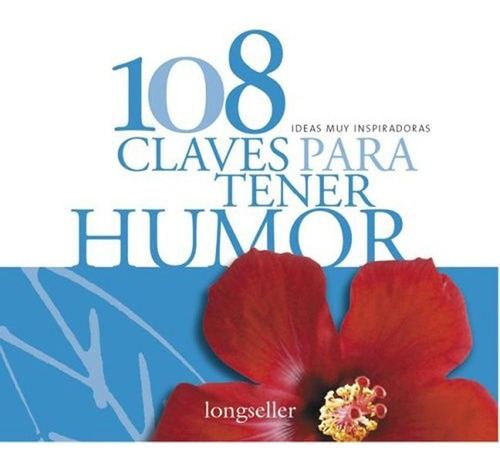 108
IDEAS MUY INSPIRADORAS
CLAVES PARA TENER HUMOR

longseller